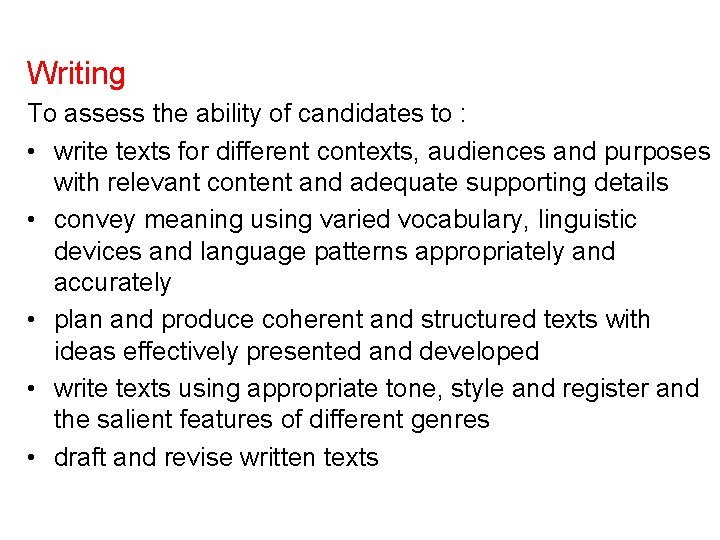 Writing

To assess the ability of candidates to :

• write texts for different contexts, audiences and purposes with relevant content and adequate supporting details
• convey meaning using varied vocabulary, linguistic devices and language patterns appropriately and accurately
• plan and produce coherent and structured texts with ideas effectively presented and developed
• write texts using appropriate tone, style and register and the salient features of different genres
• draft and revise written texts